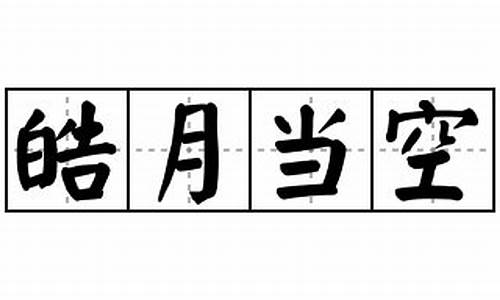 皓月当空